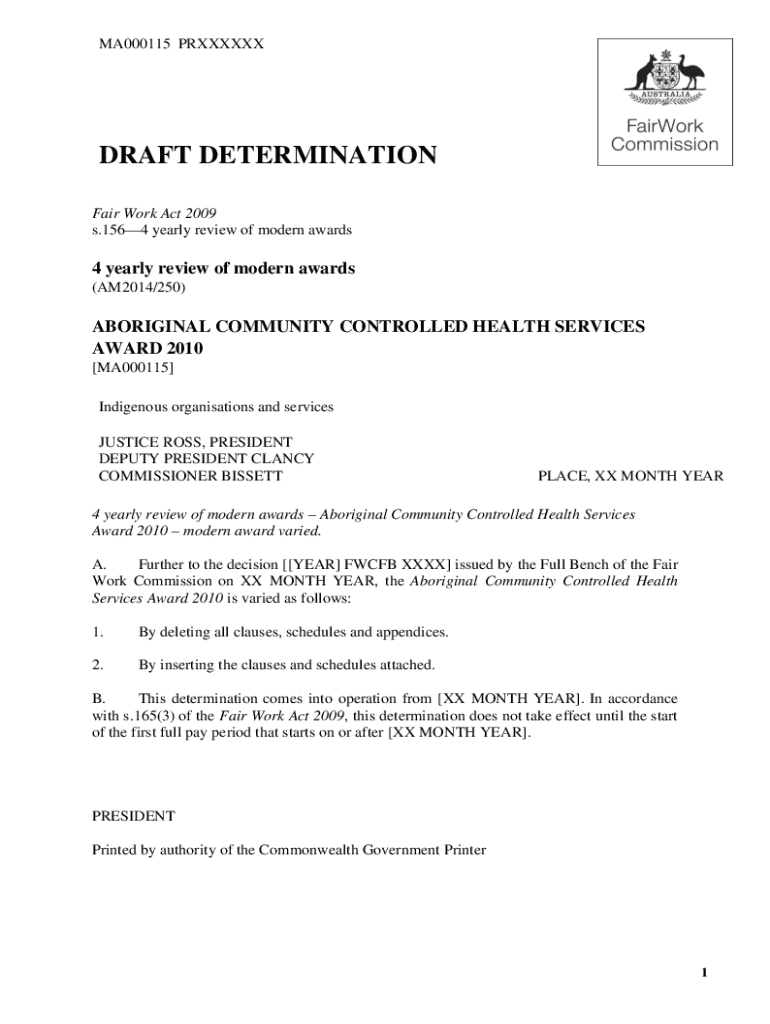 MA000115 PRXXXXXX

AUSTRALIA

FairWork Commission

DRAFT DETERMINATION

Fair Work Act 2009
s.156—4 yearly review of modern awards

4 yearly review of modern awards
(AM2014/250)

ABORIGINAL COMMUNITY CONTROLLED HEALTH SERVICES AWARD 2010
[MA000115]

Indigenous organisations and services

JUSTICE ROSS, PRESIDENT
DEPUTY PRESIDENT CLANCY
COMMISSIONER BISSETT

PLACE, XX MONTH YEAR

4 yearly review of modern awards – Aboriginal Community Controlled Health Services Award 2010 – modern award varied.

A. Further to the decision [[YEAR] FWCFB XXXX] issued by the Full Bench of the Fair Work Commission on XX MONTH YEAR, the Aboriginal Community Controlled Health Services Award 2010 is varied as follows:

1. By deleting all clauses, schedules and appendices.

2. By inserting the clauses and schedules attached.

B. This determination comes into operation from [XX MONTH YEAR]. In accordance with s.165(3) of the Fair Work Act 2009, this determination does not take effect until the start of the first full pay period that starts on or after [XX MONTH YEAR].

PRESIDENT

Printed by authority of the Commonwealth Government Printer

1